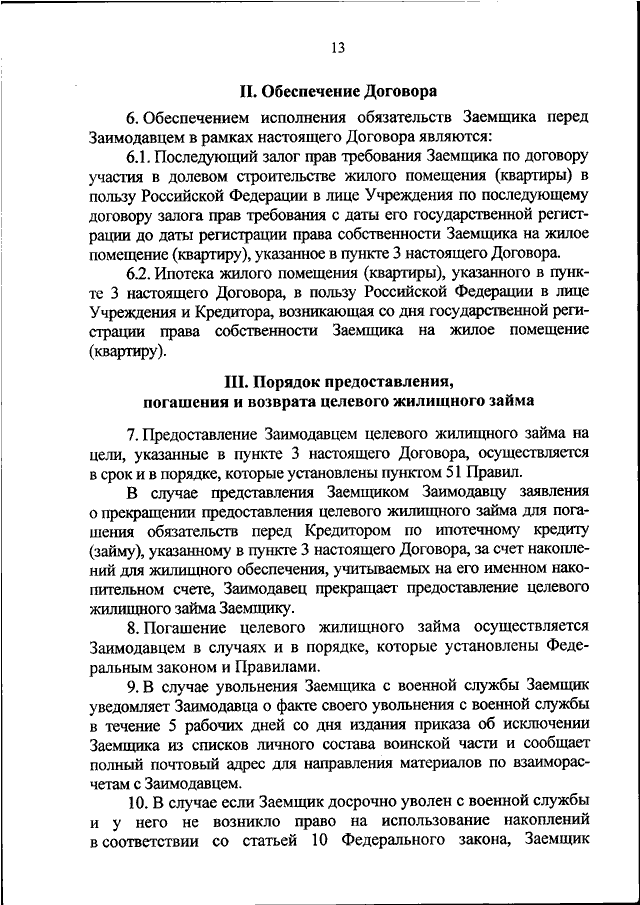 13

II. Обеспечение Договора

6. Обеспечением исполнения обязательств Заемщика перед Заимодавцем в рамках настоящего Договора являются:

6.1. Последующий залог прав требования Заемщика по договору участия в долевом строительстве жилого помещения (квартиры) в пользу Российской Федерации в лице Учреждения по последующему договору залога прав требования с даты его государственной регистрации до даты регистрации права собственности Заемщика на жилое помещение (квартиру), указанное в пункте 3 настоящего Договора.

6.2. Ипотека жилого помещения (квартиры), указанного в пункте 3 настоящего Договора, в пользу Российской Федерации в лице Учреждения и Кредитора, возникающая со дня государственной регистрации права собственности Заемщика на жилое помещение (квартиру).

III. Порядок предоставления, погашения и возврата целевого жилищного займа

7. Предоставление Заимодавцем целевого жилищного займа на цели, указанные в пункте 3 настоящего Договора, осуществляется в срок и в порядке, которые установлены пунктом 51 Правил.

В случае представления Заемщиком Заимодавцу заявления о прекращении предоставления целевого жилищного займа для погашения обязательств перед Кредитором по ипотечному кредиту (займу), указанному в пункте 3 настоящего Договора, за счет накоплений для жилищного обеспечения, учитываемых на его именном накопительном счете, Заимодавец прекращает предоставление целевого жилищного займа Заемщику.

8. Погашение целевого жилищного займа осуществляется Заимодавцем в случаях и в порядке, которые установлены Федеральным законом и Правилами.

9. В случае увольнения Заемщика с военной службы Заемщик уведомляет Заимодавца о факте своего увольнения с военной службы в течение 5 рабочих дней со дня издания приказа об исключении Заемщика из списков личного состава воинской части и сообщает полный почтовый адрес для направления материалов по взаиморасчетам с Заимодавцем.

10. В случае если Заемщик досрочно уволен с военной службы и у него не возникло право на использование накоплений в соответствии со статьей 10 Федерального закона, Заемщик